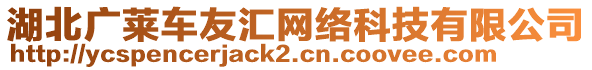 湖北广莱车友汇网络科技有限公司
http://ycspencerjack2.cn.coovee.com